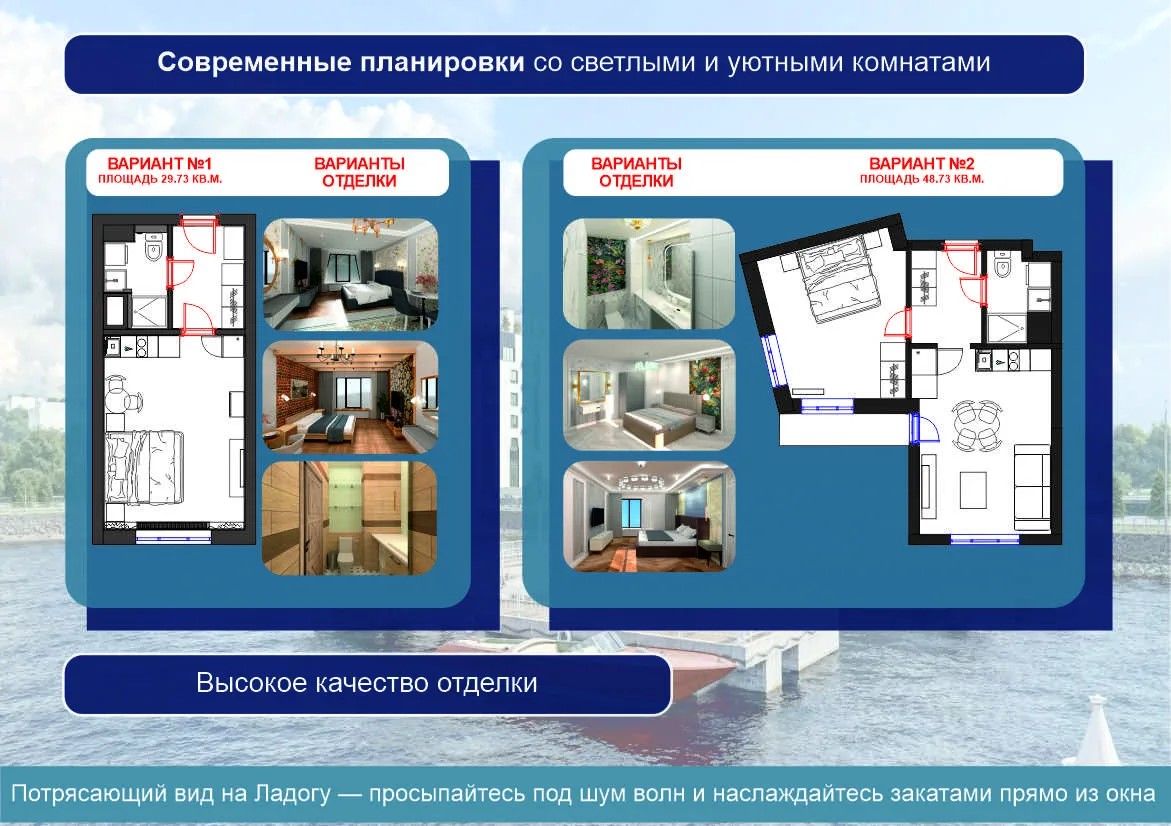 Современные планировки со светлыми и уютными комнатами

ВАРИАНТ №1
ПЛОЩАДЬ 29.73 КВ.М.

ВАРИАНТЫ
ОТДЕЛКИ

ВАРИАНТЫ
ОТДЕЛКИ

ВАРИАНТ №2
ПЛОЩАДЬ 48.73 КВ.М.

Высокое качество отделки

Потрясающий вид на Ладогу — просыпайтесь под шум волн и наслаждайтесь закатами прямо из окна